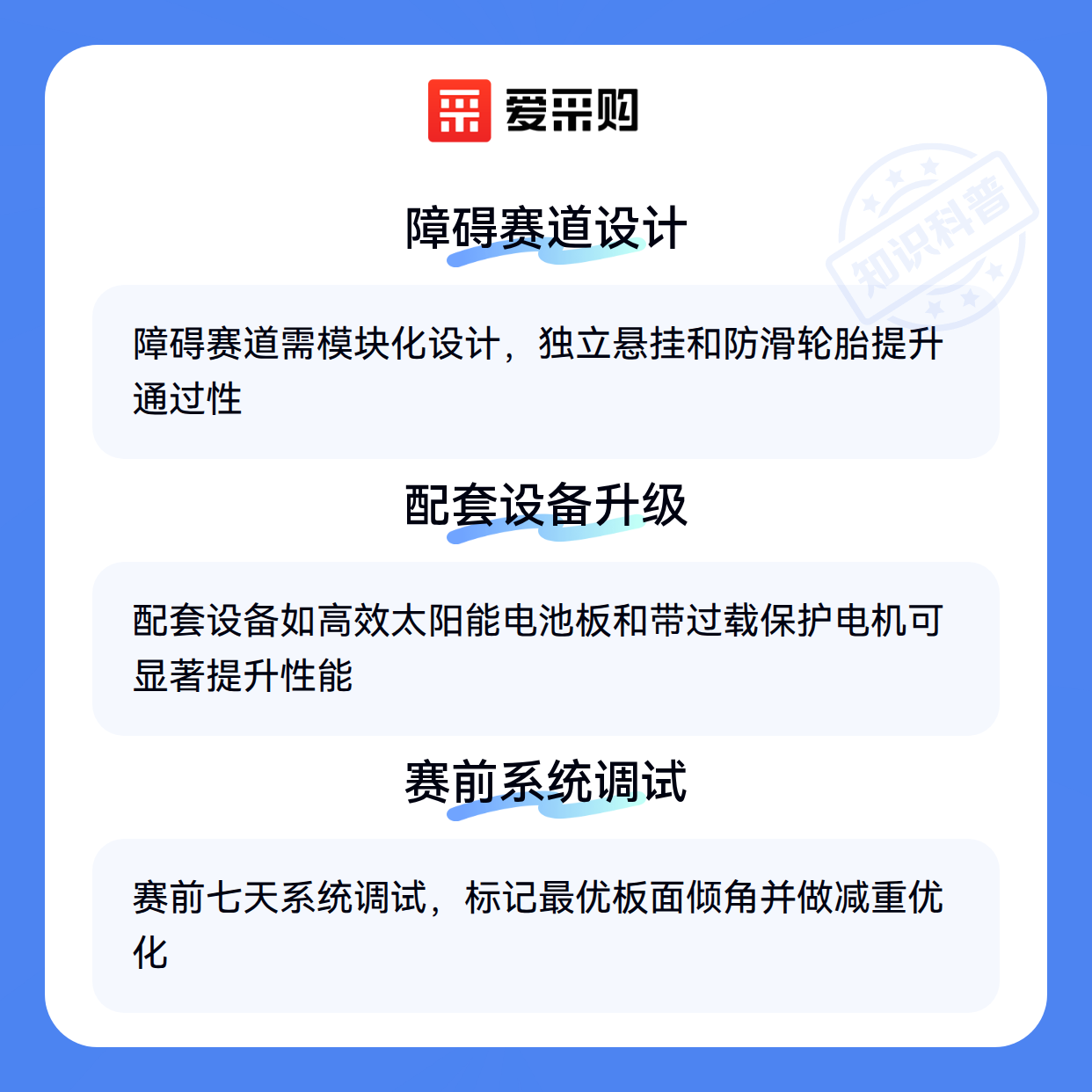 爱采购

障碍赛道设计

障碍赛道需模块化设计，独立悬挂和防滑轮胎提升通过性

配套设备升级

配套设备如高效太阳能电池板和带过载保护电机可显著提升性能

赛前系统调试

赛前七天系统调试，标记最优板面倾角并做减重优化

知识科普